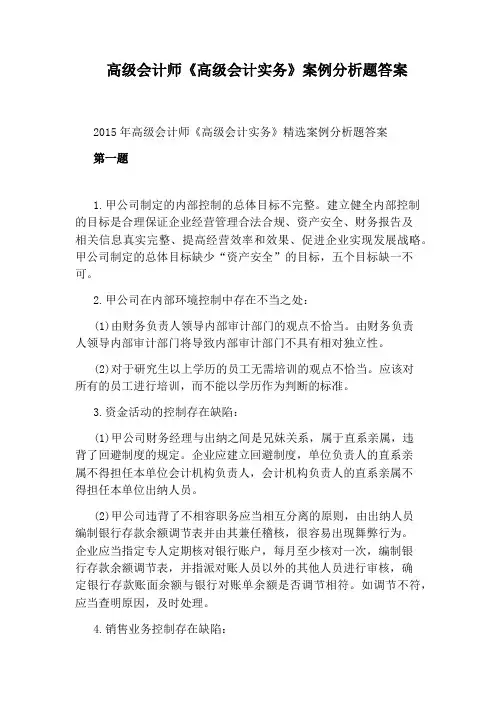 高级会计师《高级会计实务》案例分析题答案

2015年高级会计师《高级会计实务》精选案例分析题答案

第一题

1.甲公司制定的内部控制的总体目标不完整。建立健全内部控制的目标是合理保证企业经营管理合法合规、资产安全、财务报告及相关信息真实完整、提高经营效率和效果、促进企业实现发展战略。甲公司制定的总体目标缺少“资产安全”的目标，五个目标缺一不可。

2.甲公司在内部环境控制中存在不当之处：

(1)由财务负责人领导内部审计部门的观点不恰当。由财务负责人领导内部审计部门将导致内部审计部门不具有相对独立性。

(2)对于研究生以上学历的员工无需培训的观点不恰当。应该对所有的员工进行培训，而不能以学历作为判断的标准。

3.资金活动的控制存在缺陷：

(1)甲公司财务经理与出纳之间是兄妹关系，属于直系亲属，违背了回避制度的规定。企业应建立回避制度，单位负责人的直系亲属不得担任本单位会计机构负责人，会计机构负责人的直系亲属不得担任本单位出纳人员。

(2)甲公司违背了不相容职务应当相互分离的原则，由出纳人员编制银行存款余额调节表并由其兼任稽核，很容易出现舞弊行为。企业应当指定专人定期核对银行账户，每月至少核对一次，编制银行存款余额调节表，并指派对账人员以外的其他人员进行审核，确定银行存款账面余额与银行对账单余额是否调节相符。如调节不符，应当查明原因，及时处理。

4.销售业务控制存在缺陷：